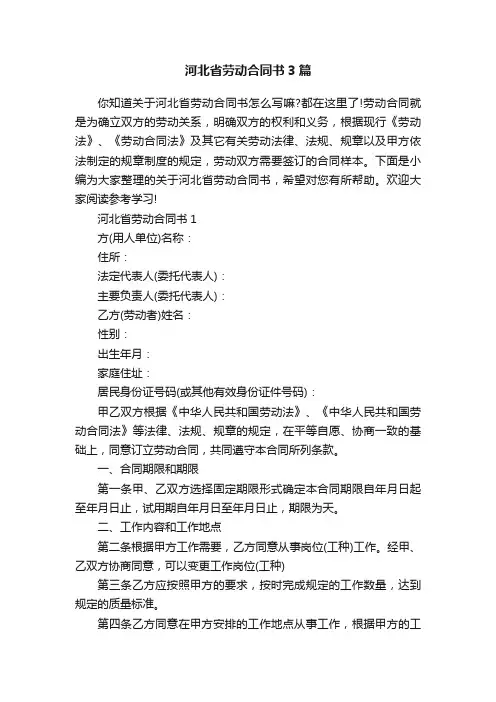 河北省劳动合同书3篇

你知道关于河北省劳动合同书怎么写嘛?都在这里了!劳动合同就是为确立双方的劳动关系，明确双方的权利和义务，根据现行《劳动法》、《劳动合同法》及其它有关劳动法律、法规、规章以及甲方依法制定的规章制度的规定，劳动双方需要签订的合同样本。下面是小编为大家整理的关于河北省劳动合同书，希望对您有所帮助。欢迎大家阅读参考学习!

河北省劳动合同书1

方(用人单位)名称：

住所：

法定代表人(委托代表人)：

主要负责人(委托代表人)：

乙方(劳动者)姓名：

性别：

出生年月：

家庭住址：

居民身份证号码(或其他有效身份证件号码)：

甲乙双方根据《中华人民共和国劳动法》、《中华人民共和国劳动合同法》等法律、法规、规章的规定，在平等自愿、协商一致的基础上，同意订立劳动合同，共同遵守本合同所列条款。

一、合同期限和期限

第一条甲、乙双方选择固定期限形式确定本合同期限自年月日起至年月日止，试用期自年月日至年月日止，期限为天。

二、工作内容和工作地点

第二条根据甲方工作需要，乙方同意从事岗位(工种)工作。经甲、乙双方协商同意，可以变更工作岗位(工种)

第三条乙方应按照甲方的要求，按时完成规定的工作数量，达到规定的质量标准。

第四条乙方同意在甲方安排的工作地点从事工作，根据甲方的工